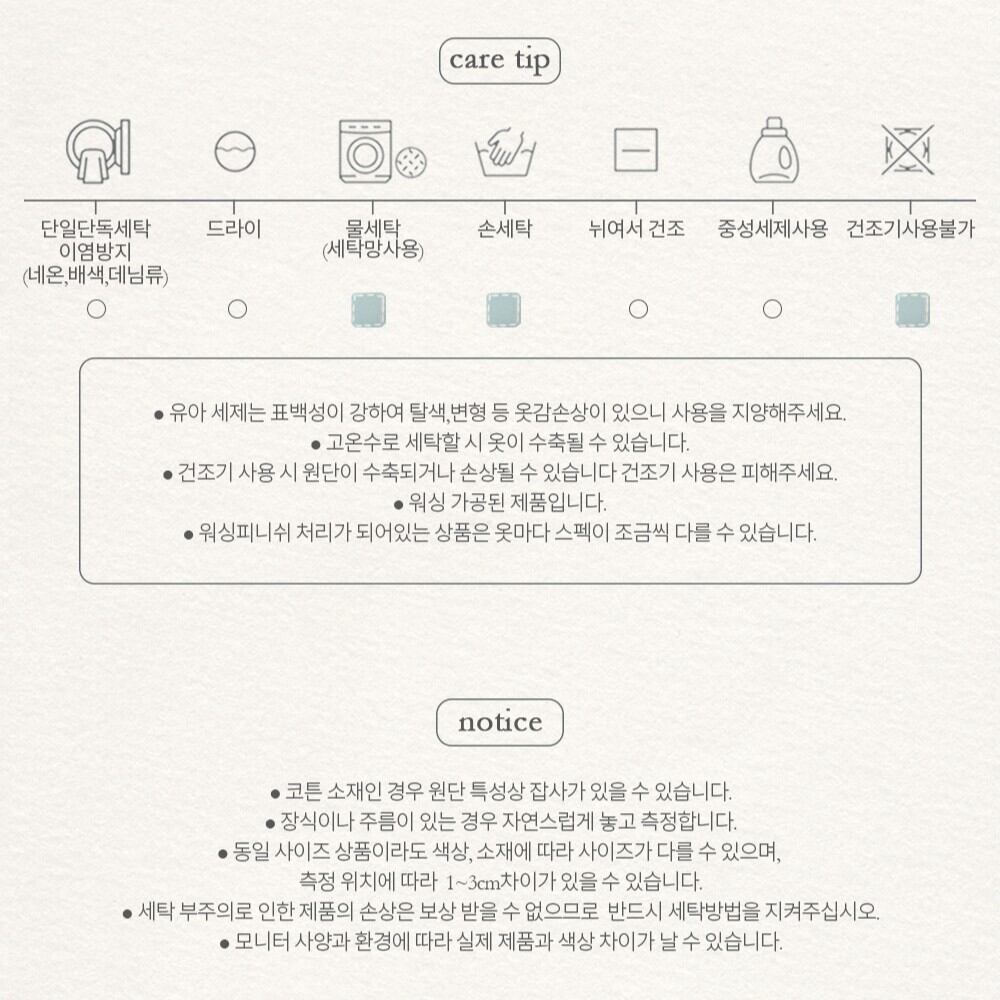 care tip

단일단독세탁
이염방지
(네온,배색,데님류)

드라이

물세탁
(세탁망사용)

손세탁

뉘여서 건조

중성세제사용

건조기사용불가

● 유아 세제는 표백성이 강하여 탈색,변형 등 옷감손상이 있으니 사용을 지양해주세요.
● 고온수로 세탁할 시 옷이 수축될 수 있습니다.
● 건조기 사용 시 원단이 수축되거나 손상될 수 있습니다 건조기 사용은 피해주세요.
● 워싱 가공된 제품입니다.
● 워싱피니쉬 처리가 되어있는 상품은 옷마다 스펙이 조금씩 다를 수 있습니다.

notice

● 코튼 소재인 경우 원단 특성상 잡사가 있을 수 있습니다.
● 장식이나 주름이 있는 경우 자연스럽게 놓고 측정합니다.
● 동일 사이즈 상품이라도 색상, 소재에 따라 사이즈가 다를 수 있으며, 측정 위치에 따라 1~3cm차이가 있을 수 있습니다.
● 세탁 부주의로 인한 제품의 손상은 보상 받을 수 없으므로 반드시 세탁방법을 지켜주십시오.
● 모니터 사양과 환경에 따라 실제 제품과 색상 차이가 날 수 있습니다.